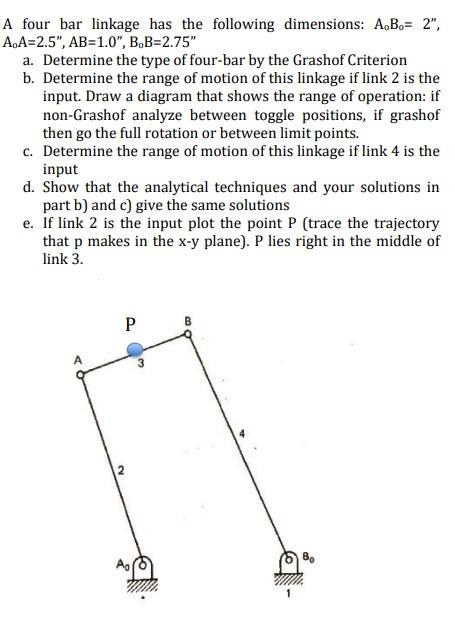 A four bar linkage has the following dimensions: $A_oB_o$= 2", $A_oA$=2.5", AB=1.0", $B_oB$=2.75"

a. Determine the type of four-bar by the Grashof Criterion
b. Determine the range of motion of this linkage if link 2 is the input. Draw a diagram that shows the range of operation: if non-Grashof analyze between toggle positions, if grashof then go the full rotation or between limit points.
c. Determine the range of motion of this linkage if link 4 is the input
d. Show that the analytical techniques and your solutions in part b) and c) give the same solutions
e. If link 2 is the input plot the point P (trace the trajectory that p makes in the x-y plane). P lies right in the middle of link 3.

P
B
A
3
4
2
$A_0$
$B_0$
1